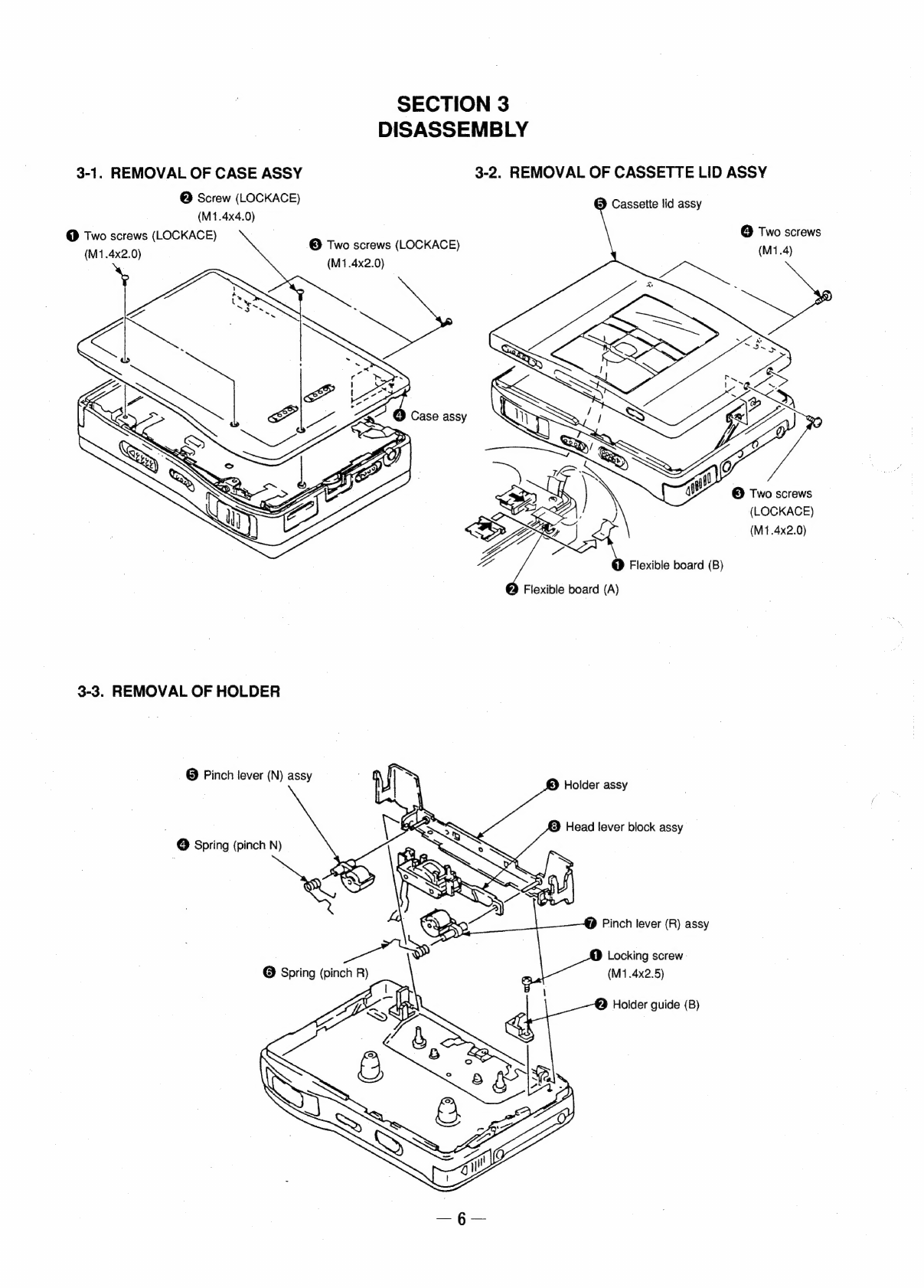 SECTION 3
DISASSEMBLY

3-1. REMOVAL OF CASE ASSY

❷ Screw (LOCKACE)
(M1.4x4.0)

❶ Two screws (LOCKACE)
(M1.4x2.0)

❸ Two screws (LOCKACE)
(M1.4x2.0)

❹ Case assy

3-2. REMOVAL OF CASSETTE LID ASSY

❺ Cassette lid assy

❹ Two screws
(M1.4)

❸ Two screws
(LOCKACE)
(M1.4x2.0)

❶ Flexible board (B)

❷ Flexible board (A)

3-3. REMOVAL OF HOLDER

❺ Pinch lever (N) assy

❹ Spring (pinch N)

❸ Holder assy

❽ Head lever block assy

❼ Pinch lever (R) assy

❶ Locking screw
(M1.4x2.5)

❻ Spring (pinch R)

❷ Holder guide (B)

— 6 —